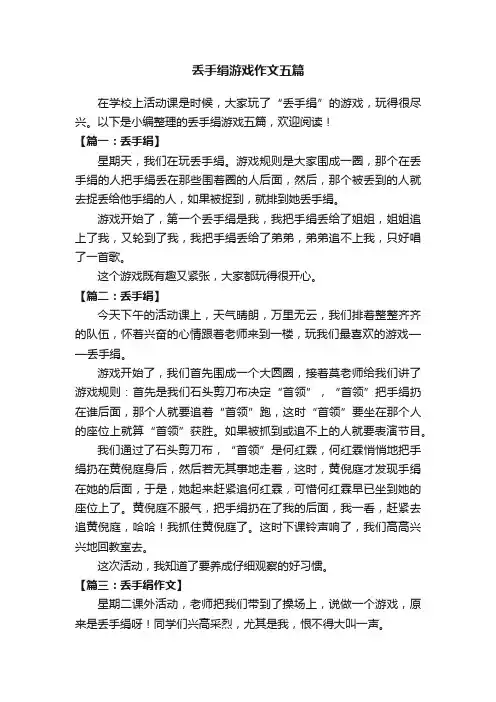 丢手绢游戏作文五篇

在学校上活动课是时候，大家玩了“丢手绢”的游戏，玩得很尽兴。以下是小编整理的丢手绢游戏五篇，欢迎阅读！

【篇一：丢手绢】

星期天，我们在玩丢手绢。游戏规则是大家围成一圈，那个在丢手绢的人把手绢丢在那些围着圈的人后面，然后，那个被丢到的人就去捉丢给他手绢的人，如果被捉到，就排到她丢手绢。

游戏开始了，第一个丢手绢是我，我把手绢丢给了姐姐，姐姐追上了我，又轮到了我，我把手绢丢给了弟弟，弟弟追不上我，只好唱了一首歌。

这个游戏既有趣又紧张，大家都玩得很开心。

【篇二：丢手绢】

今天下午的活动课上，天气晴朗，万里无云，我们排着整整齐齐的队伍，怀着兴奋的心情跟着老师来到一楼，玩我们最喜欢的游戏——丢手绢。

游戏开始了，我们首先围成一个大圆圈，接着莫老师给我们讲了游戏规则：首先是我们石头剪刀布决定“首领”，“首领”把手绢扔在谁后面，那个人就要追着“首领”跑，这时“首领”要坐在那个人的座位上就算“首领”获胜。如果被抓到或追不上的人就要表演节目。

我们通过了石头剪刀布，“首领”是何红霖，何红霖悄悄地把手绢扔在黄倪庭身后，然后若无其事地走着，这时，黄倪庭才发现手绢在她的后面，于是，她起来赶紧追何红霖，可惜何红霖早已坐到她的座位上了。黄倪庭不服气，把手绢扔在了我的后面，我一看，赶紧去追黄倪庭，哈哈！我抓住黄倪庭了。这时下课铃声响了，我们高高兴兴地回教室去。

这次活动，我知道了要养成仔细观察的好习惯。

【篇三：丢手绢作文】

星期二课外活动，老师把我们带到了操场上，说做一个游戏，原来是丢手绢呀！同学们兴高采烈，尤其是我，恨不得大叫一声。